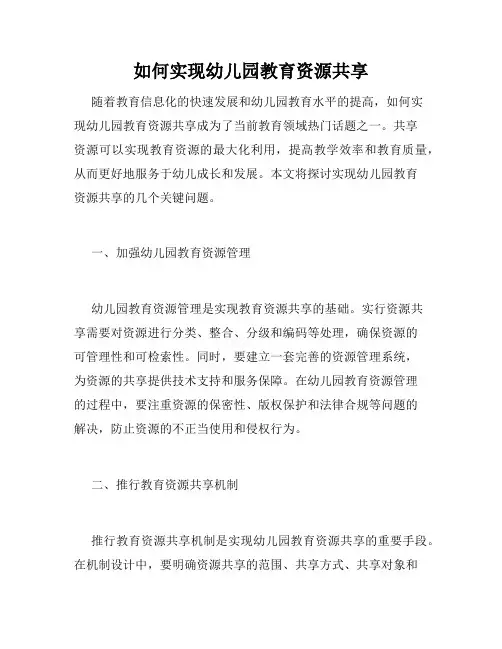 如何实现幼儿园教育资源共享

随着教育信息化的快速发展和幼儿园教育水平的提高，如何实现幼儿园教育资源共享成为了当前教育领域热门话题之一。共享资源可以实现教育资源的最大化利用，提高教学效率和教育质量，从而更好地服务于幼儿成长和发展。本文将探讨实现幼儿园教育资源共享的几个关键问题。

一、加强幼儿园教育资源管理

幼儿园教育资源管理是实现教育资源共享的基础。实行资源共享需要对资源进行分类、整合、分级和编码等处理，确保资源的可管理性和可检索性。同时，要建立一套完善的资源管理系统，为资源的共享提供技术支持和服务保障。在幼儿园教育资源管理的过程中，要注重资源的保密性、版权保护和法律合规等问题的解决，防止资源的不正当使用和侵权行为。

二、推行教育资源共享机制

推行教育资源共享机制是实现幼儿园教育资源共享的重要手段。在机制设计中，要明确资源共享的范围、共享方式、共享对象和